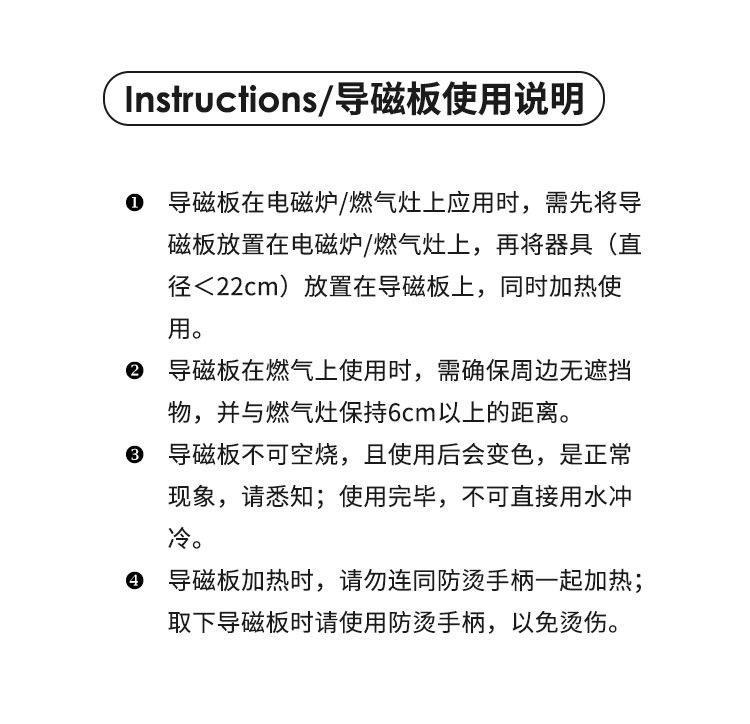 Instructions/导磁板使用说明

❶ 导磁板在电磁炉/燃气灶上应用时，需先将导磁板放置在电磁炉/燃气灶上，再将器具（直径＜22cm）放置在导磁板上，同时加热使用。

❷ 导磁板在燃气上使用时，需确保周边无遮挡物，并与燃气灶保持6cm以上的距离。

❸ 导磁板不可空烧，且使用后会变色，是正常现象，请悉知；使用完毕，不可直接用水冲冷。

❹ 导磁板加热时，请勿连同防烫手柄一起加热；取下导磁板时请使用防烫手柄，以免烫伤。